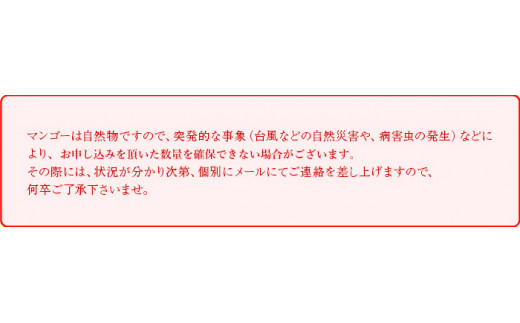 マンゴーは自然物ですので、突発的な事象（台風などの自然災害や、病害虫の発生）などにより、お申し込みを頂いた数量を確保できない場合がございます。
その際には、状況が分かり次第、個別にメールにてご連絡を差し上げますので、何卒ご了承下さいませ。